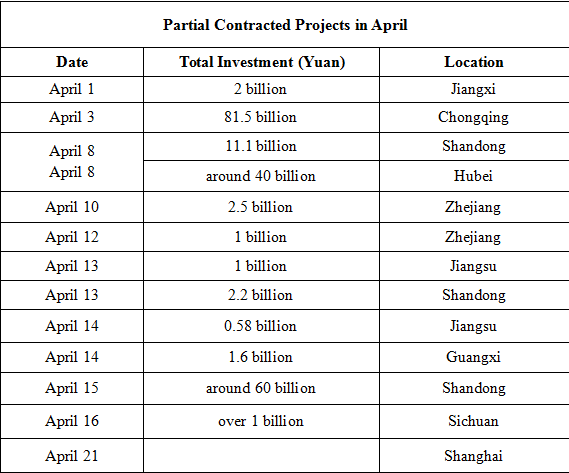 Partial Contracted Projects in April

| Date | Total Investment (Yuan) | Location |
|---|---|---|
| April 1 | 2 billion | Jiangxi |
| April 3 | 81.5 billion | Chongqing |
| April 8 | 11.1 billion | Shandong |
| April 8 | around 40 billion | Hubei |
| April 10 | 2.5 billion | Zhejiang |
| April 12 | 1 billion | Zhejiang |
| April 13 | 1 billion | Jiangsu |
| April 13 | 2.2 billion | Shandong |
| April 14 | 0.58 billion | Jiangsu |
| April 14 | 1.6 billion | Guangxi |
| April 15 | around 60 billion | Shandong |
| April 16 | over 1 billion | Sichuan |
| April 21 | | Shanghai |